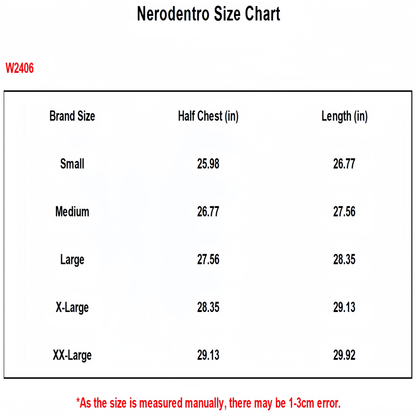 Nerodentro Size Chart

W2406

| Brand Size | Half Chest (in) | Length (in) |
|---|---|---|
| Small | 25.98 | 26.77 |
| Medium | 26.77 | 27.56 |
| Large | 27.56 | 28.35 |
| X-Large | 28.35 | 29.13 |
| XX-Large | 29.13 | 29.92 |

*As the size is measured manually, there may be 1-3cm error.